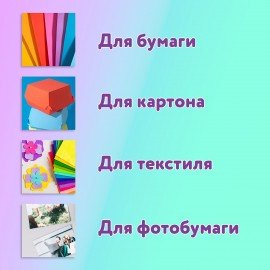 Для бумаги

Для картона

Для текстиля

Для фотобумаги